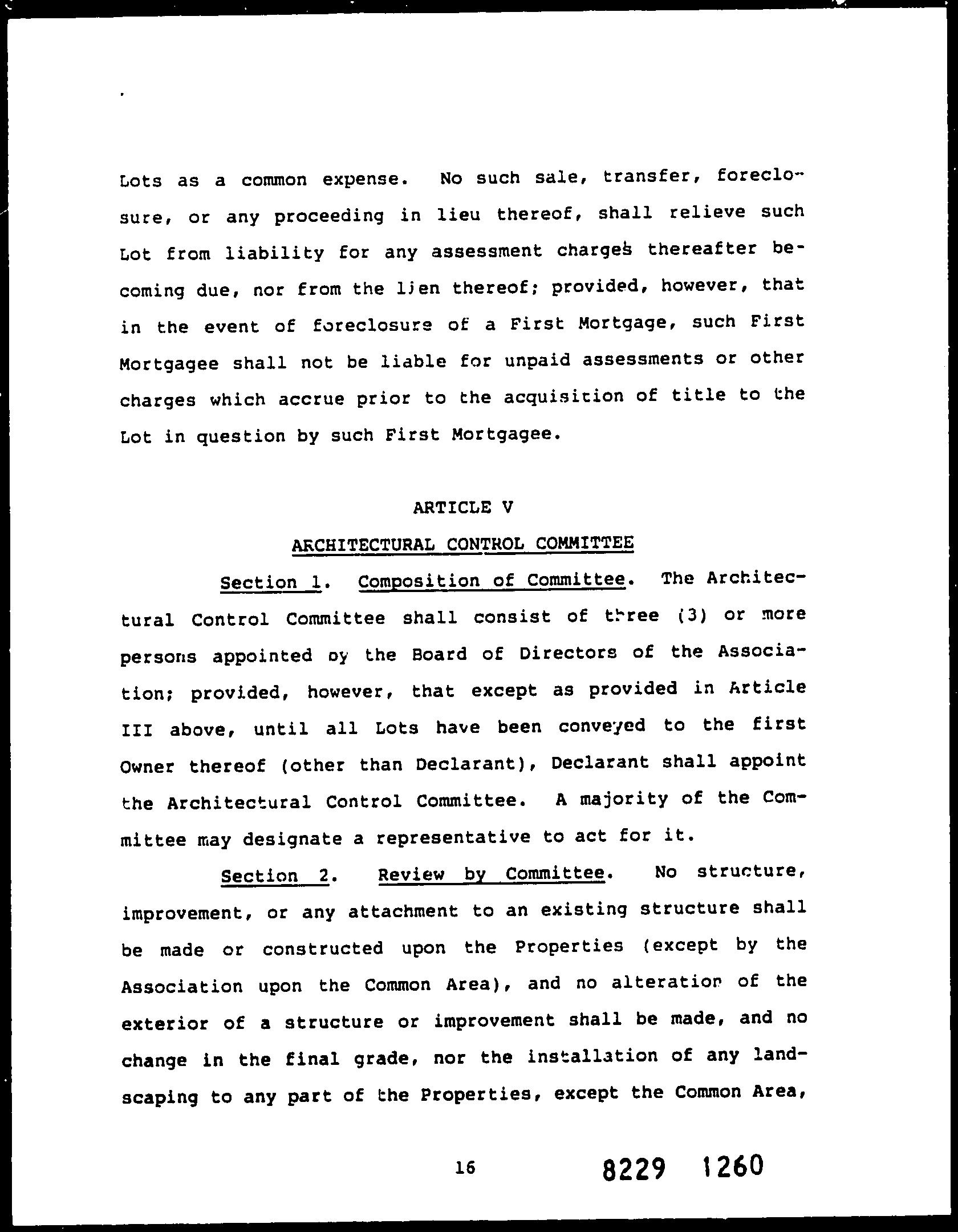 Lots as a common expense. No such sale, transfer, foreclosure, or any proceeding in lieu thereof, shall relieve such Lot from liability for any assessment charges thereafter becoming due, nor from the lien thereof; provided, however, that in the event of foreclosure of a First Mortgage, such First Mortgagee shall not be liable for unpaid assessments or other charges which accrue prior to the acquisition of title to the Lot in question by such First Mortgagee.

ARTICLE V

ARCHITECTURAL CONTROL COMMITTEE

Section 1. Composition of Committee. The Architectural Control Committee shall consist of three (3) or more persons appointed by the Board of Directors of the Association; provided, however, that except as provided in Article III above, until all Lots have been conveyed to the first Owner thereof (other than Declarant), Declarant shall appoint the Architectural Control Committee. A majority of the Committee may designate a representative to act for it.

Section 2. Review by Committee. No structure, improvement, or any attachment to an existing structure shall be made or constructed upon the Properties (except by the Association upon the Common Area), and no alteration of the exterior of a structure or improvement shall be made, and no change in the final grade, nor the installation of any landscaping to any part of the Properties, except the Common Area,

16

8229 1260